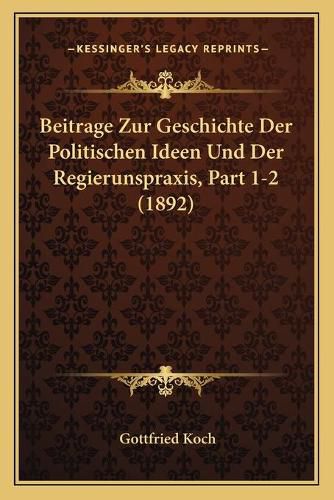 —KESSINGER'S LEGACY REPRINTS—

Beitrage Zur Geschichte Der Politischen Ideen Und Der Regierunspraxis, Part 1-2 (1892)

Gottfried Koch